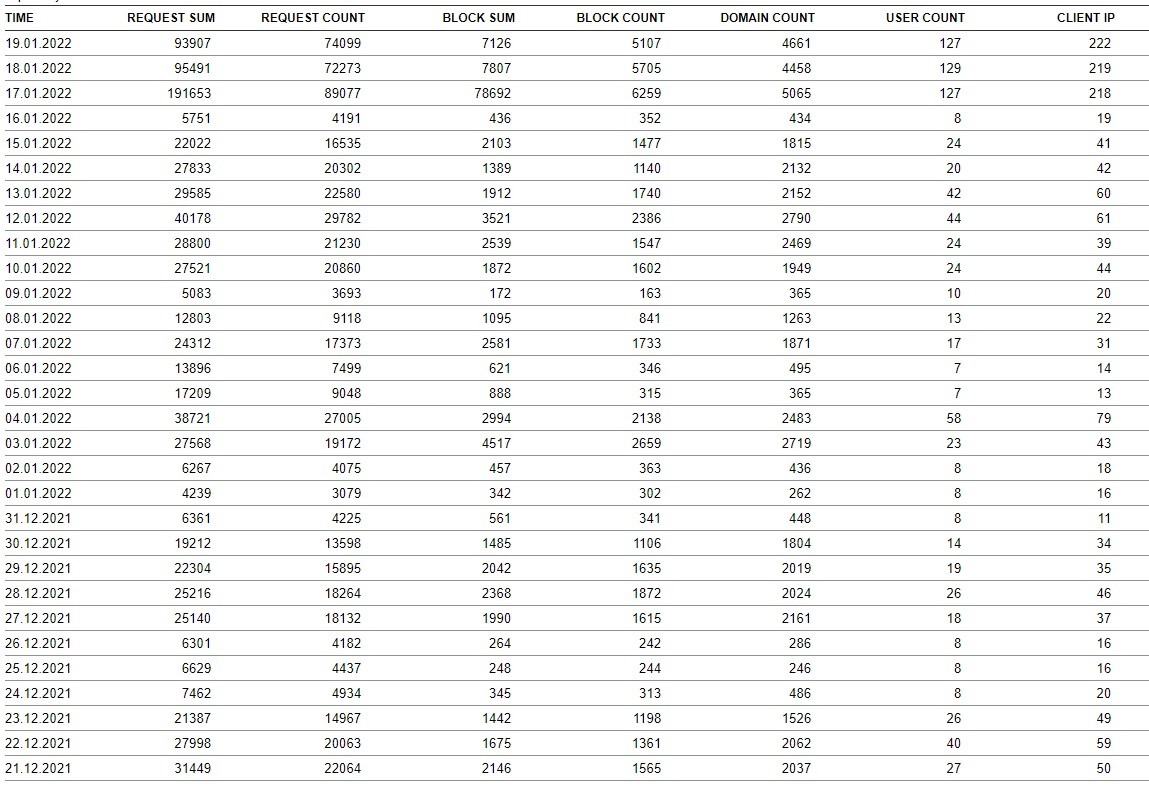 | TIME | REQUEST SUM | REQUEST COUNT | BLOCK SUM | BLOCK COUNT | DOMAIN COUNT | USER COUNT | CLIENT IP |
|---|---|---|---|---|---|---|---|
| 19.01.2022 | 93907 | 74099 | 7126 | 5107 | 4661 | 127 | 222 |
| 18.01.2022 | 95491 | 72273 | 7807 | 5705 | 4458 | 129 | 219 |
| 17.01.2022 | 191653 | 89077 | 78692 | 6259 | 5065 | 127 | 218 |
| 16.01.2022 | 5751 | 4191 | 436 | 352 | 434 | 8 | 19 |
| 15.01.2022 | 22022 | 16535 | 2103 | 1477 | 1815 | 24 | 41 |
| 14.01.2022 | 27833 | 20302 | 1389 | 1140 | 2132 | 20 | 42 |
| 13.01.2022 | 29585 | 22580 | 1912 | 1740 | 2152 | 42 | 60 |
| 12.01.2022 | 40178 | 29782 | 3521 | 2386 | 2790 | 44 | 61 |
| 11.01.2022 | 28800 | 21230 | 2539 | 1547 | 2469 | 24 | 39 |
| 10.01.2022 | 27521 | 20860 | 1872 | 1602 | 1949 | 24 | 44 |
| 09.01.2022 | 5083 | 3693 | 172 | 163 | 365 | 10 | 20 |
| 08.01.2022 | 12803 | 9118 | 1095 | 841 | 1263 | 13 | 22 |
| 07.01.2022 | 24312 | 17373 | 2581 | 1733 | 1871 | 17 | 31 |
| 06.01.2022 | 13896 | 7499 | 621 | 346 | 495 | 7 | 14 |
| 05.01.2022 | 17209 | 9048 | 888 | 315 | 365 | 7 | 13 |
| 04.01.2022 | 38721 | 27005 | 2994 | 2138 | 2483 | 58 | 79 |
| 03.01.2022 | 27568 | 19172 | 4517 | 2659 | 2719 | 23 | 43 |
| 02.01.2022 | 6267 | 4075 | 457 | 363 | 436 | 8 | 18 |
| 01.01.2022 | 4239 | 3079 | 342 | 302 | 262 | 8 | 16 |
| 31.12.2021 | 6361 | 4225 | 561 | 341 | 448 | 8 | 11 |
| 30.12.2021 | 19212 | 13598 | 1485 | 1106 | 1804 | 14 | 34 |
| 29.12.2021 | 22304 | 15895 | 2042 | 1635 | 2019 | 19 | 35 |
| 28.12.2021 | 25216 | 18264 | 2368 | 1872 | 2024 | 26 | 46 |
| 27.12.2021 | 25140 | 18132 | 1990 | 1615 | 2161 | 18 | 37 |
| 26.12.2021 | 6301 | 4182 | 264 | 242 | 286 | 8 | 16 |
| 25.12.2021 | 6629 | 4437 | 248 | 244 | 246 | 8 | 16 |
| 24.12.2021 | 7462 | 4934 | 345 | 313 | 486 | 8 | 20 |
| 23.12.2021 | 21387 | 14967 | 1442 | 1198 | 1526 | 26 | 49 |
| 22.12.2021 | 27998 | 20063 | 1675 | 1361 | 2062 | 40 | 59 |
| 21.12.2021 | 31449 | 22064 | 2146 | 1565 | 2037 | 27 | 50 |